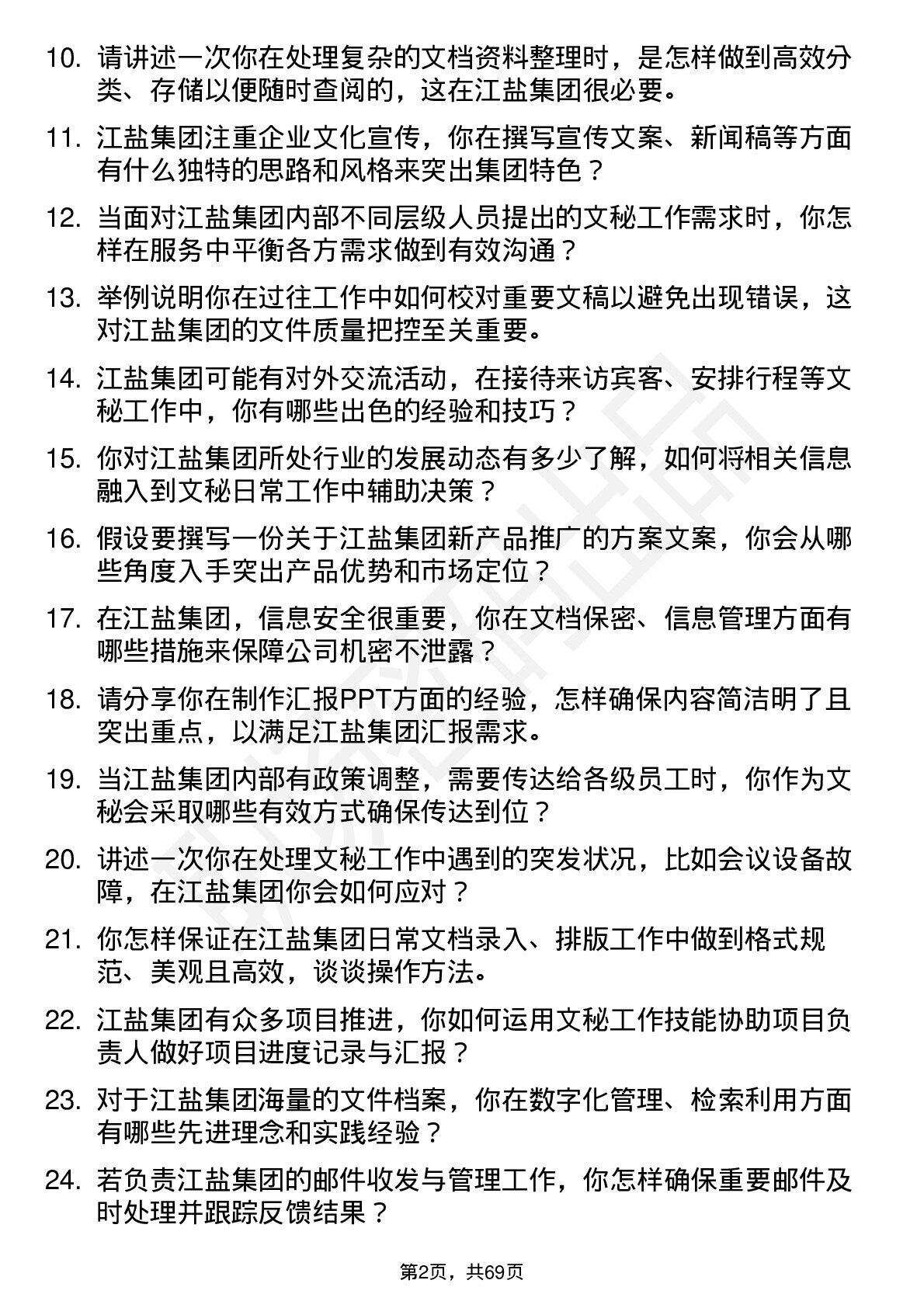 10. 请讲述一次你在处理复杂的文档资料整理时，是怎样做到高效分类、存储以便随时查阅的，这在江盐集团很必要。

11. 江盐集团注重企业文化宣传，你在撰写宣传文案、新闻稿等方面有什么独特的思路和风格来突出集团特色？

12. 当面对江盐集团内部不同层级人员提出的文秘工作需求时，你怎样在服务中平衡各方需求做到有效沟通？

13. 举例说明你在过往工作中如何校对重要文稿以避免出现错误，这对江盐集团的文件质量把控至关重要。

14. 江盐集团可能有对外交流活动，在接待来访宾客、安排行程等文秘工作中，你有哪些出色的经验和技巧？

15. 你对江盐集团所处行业的发展动态有多少了解，如何将相关信息融入到文秘日常工作中辅助决策？

16. 假设要撰写一份关于江盐集团新产品推广的方案文案，你会从哪些角度入手突出产品优势和市场定位？

17. 在江盐集团，信息安全很重要，你在文档保密、信息管理方面有哪些措施来保障公司机密不泄露？

18. 请分享你在制作汇报PPT方面的经验，怎样确保内容简洁明了且突出重点，以满足江盐集团汇报需求。

19. 当江盐集团内部有政策调整，需要传达给各级员工时，你作为文秘会采取哪些有效方式确保传达到位？

20. 讲述一次你在处理文秘工作中遇到的突发状况，比如会议设备故障，在江盐集团你会如何应对？

21. 你怎样保证在江盐集团日常文档录入、排版工作中做到格式规范、美观且高效，谈谈操作方法。

22. 江盐集团有众多项目推进，你如何运用文秘工作技能协助项目负责人做好项目进度记录与汇报？

23. 对于江盐集团海量的文件档案，你在数字化管理、检索利用方面有哪些先进理念和实践经验？

24. 若负责江盐集团的邮件收发与管理工作，你怎样确保重要邮件及时处理并跟踪反馈结果？

第2页，共69页